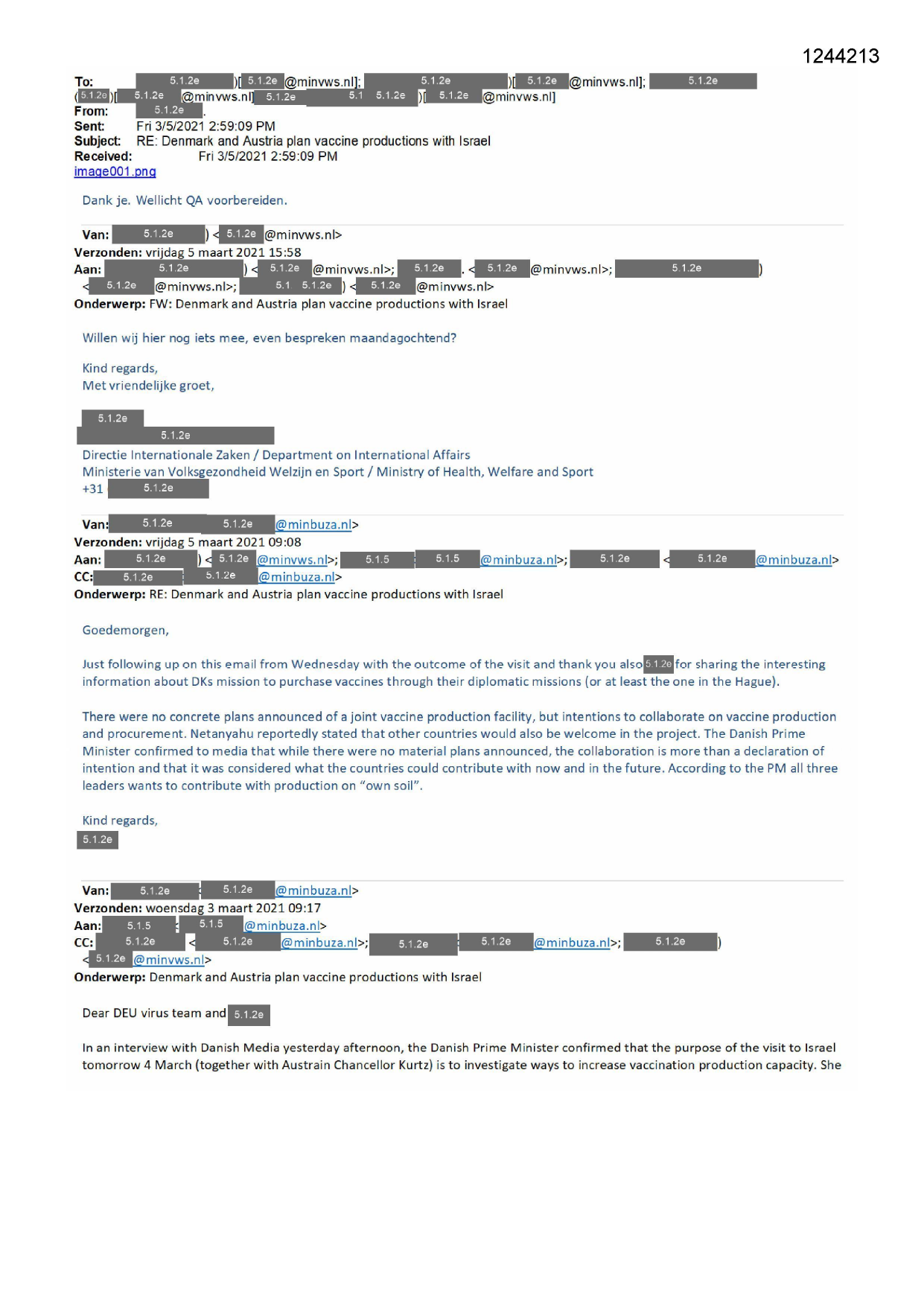 1244213

To: 5.1.2e )[ 5.1.2e @minvws.nl]; 5.1.2e )[ 5.1.2e @minvws.nl]; 5.1.2e ( 5.1.2e )[ 5.1.2e @minvws.nl] 5.1.2e 5.1 5.1.2e )[ 5.1.2e @minvws.nl]
From: 5.1.2e
Sent: Fri 3/5/2021 2:59:09 PM
Subject: RE: Denmark and Austria plan vaccine productions with Israel
Received: Fri 3/5/2021 2:59:09 PM
image001.png

Dank je. Wellicht QA voorbereiden.

Van: 5.1.2e ) < 5.1.2e @minvws.nl>
Verzonden: vrijdag 5 maart 2021 15:58
Aan: 5.1.2e ) < 5.1.2e @minvws.nl>; 5.1.2e . < 5.1.2e @minvws.nl>; 5.1.2e ) < 5.1.2e @minvws.nl>; 5.1 5.1.2e ) < 5.1.2e @minvws.nl>
Onderwerp: FW: Denmark and Austria plan vaccine productions with Israel

Willen wij hier nog iets mee, even bespreken maandagochtend?

Kind regards,
Met vriendelijke groet,

5.1.2e
5.1.2e
Directie Internationale Zaken / Department on International Affairs
Ministerie van Volksgezondheid Welzijn en Sport / Ministry of Health, Welfare and Sport
+31 5.1.2e

Van: 5.1.2e 5.1.2e @minbuza.nl>
Verzonden: vrijdag 5 maart 2021 09:08
Aan: 5.1.2e ) < 5.1.2e @minvws.nl>; 5.1.5 5.1.5 @minbuza.nl>; 5.1.2e < 5.1.2e @minbuza.nl>
CC: 5.1.2e 5.1.2e @minbuza.nl>
Onderwerp: RE: Denmark and Austria plan vaccine productions with Israel

Goedemorgen,

Just following up on this email from Wednesday with the outcome of the visit and thank you also 5.1.2e for sharing the interesting information about DKs mission to purchase vaccines through their diplomatic missions (or at least the one in the Hague).

There were no concrete plans announced of a joint vaccine production facility, but intentions to collaborate on vaccine production and procurement. Netanyahu reportedly stated that other countries would also be welcome in the project. The Danish Prime Minister confirmed to media that while there were no material plans announced, the collaboration is more than a declaration of intention and that it was considered what the countries could contribute with now and in the future. According to the PM all three leaders wants to contribute with production on “own soil”.

Kind regards,
5.1.2e

Van: 5.1.2e 5.1.2e @minbuza.nl>
Verzonden: woensdag 3 maart 2021 09:17
Aan: 5.1.5 5.1.5 @minbuza.nl>
CC: 5.1.2e < 5.1.2e @minbuza.nl>; 5.1.2e 5.1.2e @minbuza.nl>; 5.1.2e ) < 5.1.2e @minvws.nl>
Onderwerp: Denmark and Austria plan vaccine productions with Israel

Dear DEU virus team and 5.1.2e

In an interview with Danish Media yesterday afternoon, the Danish Prime Minister confirmed that the purpose of the visit to Israel tomorrow 4 March (together with Austrain Chancellor Kurtz) is to investigate ways to increase vaccination production capacity. She